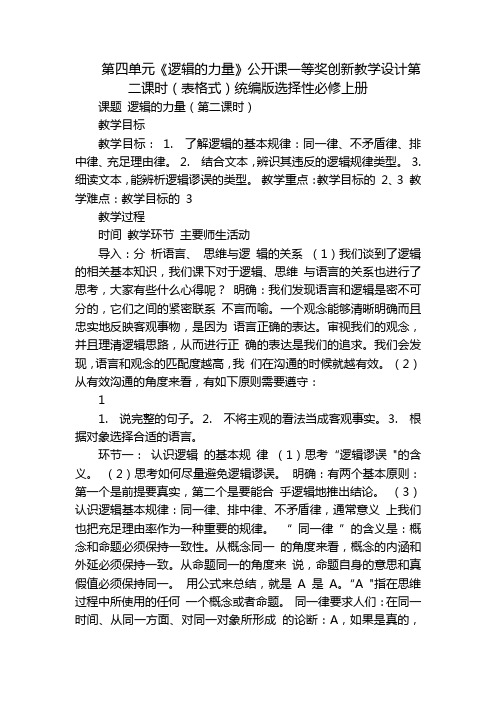 第四单元《逻辑的力量》公开课一等奖创新教学设计第二课时（表格式）统编版选择性必修上册

课题 逻辑的力量（第二课时）

教学目标

教学目标： 1. 了解逻辑的基本规律：同一律、不矛盾律、排中律、充足理由律。 2. 结合文本，辨识其违反的逻辑规律类型。 3. 细读文本，能辨析逻辑谬误的类型。 教学重点：教学目标的 2、3 教学难点：教学目标的 3

教学过程

时间 教学环节 主要师生活动

导入：分 析语言、 思维与逻 辑的关系 （1）我们谈到了逻辑的相关基本知识，我们课下对于逻辑、思维 与语言的关系也进行了思考，大家有些什么心得呢？ 明确：我们发现语言和逻辑是密不可分的，它们之间的紧密联系 不言而喻。一个观念能够清晰明确而且忠实地反映客观事物，是因为 语言正确的表达。审视我们的观念，并且理清逻辑思路，从而进行正 确的表达是我们的追求。我们会发现，语言和观念的匹配度越高，我 们在沟通的时候就越有效。 （2）从有效沟通的角度来看，有如下原则需要遵守：

1

1. 说完整的句子。 2. 不将主观的看法当成客观事实。 3. 根据对象选择合适的语言。

环节一： 认识逻辑 的基本规 律 （1）思考“逻辑谬误 "的含义。 （2）思考如何尽量避免逻辑谬误。 明确：有两个基本原则：第一个是前提要真实，第二个是要能合 乎逻辑地推出结论。 （3）认识逻辑基本规律：同一律、排中律、不矛盾律，通常意义 上我们也把充足理由率作为一种重要的规律。 “ 同一律 ” 的含义是：概念和命题必须保持一致性。从概念同一 的角度来看，概念的内涵和外延必须保持一致。从命题同一的角度来 说，命题自身的意思和真假值必须保持同一。 用公式来总结，就是 A 是 A。“A "指在思维过程中所使用的任何 一个概念或者命题。 同一律要求人们：在同一时间、从同一方面、对同一对象所形成 的论断：A，如果是真的，